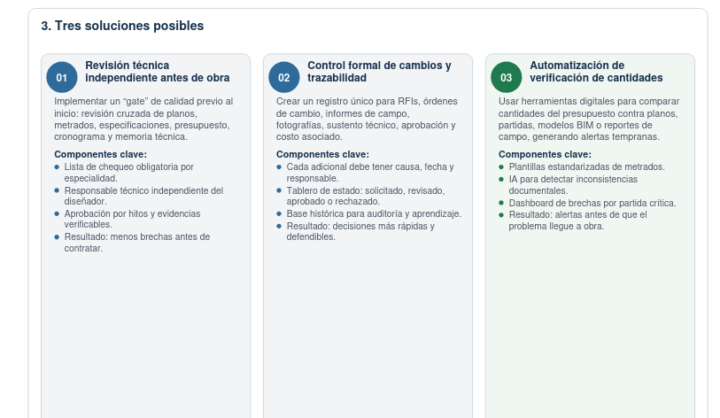 3. Tres soluciones posibles

01

Revisión técnica independiente antes de obra

Implementar un "gate" de calidad previo al inicio: revisión cruzada de planos, metrados, especificaciones, presupuesto, cronograma y memoria técnica.

Componentes clave:
• Lista de chequeo obligatoria por especialidad.
• Responsable técnico independiente del diseñador.
• Aprobación por hitos y evidencias verificables.
• Resultado: menos brechas antes de contratar.

02

Control formal de cambios y trazabilidad

Crear un registro único para RFIs, órdenes de cambio, informes de campo, fotografías, sustento técnico, aprobación y costo asociado.

Componentes clave:
• Cada adicional debe tener causa, fecha y responsable.
• Tablero de estado: solicitado, revisado, aprobado o rechazado.
• Base histórica para auditoría y aprendizaje.
• Resultado: decisiones más rápidas y defendibles.

03

Automatización de verificación de cantidades

Usar herramientas digitales para comparar cantidades del presupuesto contra planos, partidas, modelos BIM o reportes de campo, generando alertas tempranas.

Componentes clave:
• Plantillas estandarizadas de metrados.
• IA para detectar inconsistencias documentales.
• Dashboard de brechas por partida crítica.
• Resultado: alertas antes de que el problema llegue a obra.